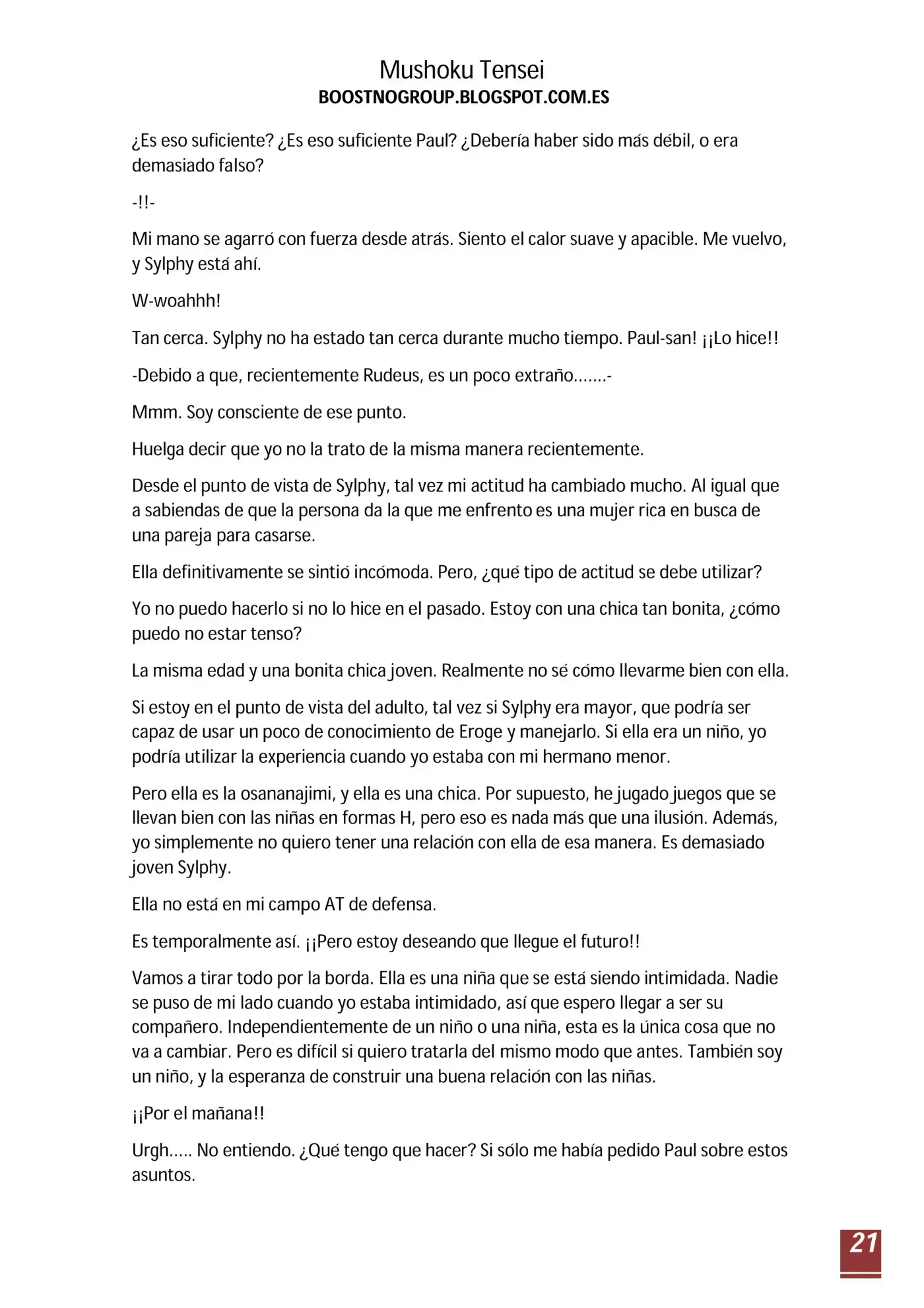 Mushoku Tensei
BOOSTNOGROUP.BLOGSPOT.COM.ES

¿Es eso suficiente? ¿Es eso suficiente Paul? ¿Debería haber sido más débil, o era demasiado falso?

-!!-

Mi mano se agarró con fuerza desde atrás. Siento el calor suave y apacible. Me vuelvo, y Sylphy está ahí.

W-woahhh!

Tan cerca. Sylphy no ha estado tan cerca durante mucho tiempo. Paul-san! ¡¡Lo hice!!

-Debido a que, recientemente Rudeus, es un poco extraño…….-

Mmm. Soy consciente de ese punto.

Huelga decir que yo no la trato de la misma manera recientemente.

Desde el punto de vista de Sylphy, tal vez mi actitud ha cambiado mucho. Al igual que a sabiendas de que la persona da la que me enfrento es una mujer rica en busca de una pareja para casarse.

Ella definitivamente se sintió incómoda. Pero, ¿qué tipo de actitud se debe utilizar?

Yo no puedo hacerlo si no lo hice en el pasado. Estoy con una chica tan bonita, ¿cómo puedo no estar tenso?

La misma edad y una bonita chica joven. Realmente no sé cómo llevarme bien con ella.

Si estoy en el punto de vista del adulto, tal vez si Sylphy era mayor, que podría ser capaz de usar un poco de conocimiento de Eroge y manejarlo. Si ella era un niño, yo podría utilizar la experiencia cuando yo estaba con mi hermano menor.

Pero ella es la osananajimi, y ella es una chica. Por supuesto, he jugado juegos que se llevan bien con las niñas en formas H, pero eso es nada más que una ilusión. Además, yo simplemente no quiero tener una relación con ella de esa manera. Es demasiado joven Sylphy.

Ella no está en mi campo AT de defensa.

Es temporalmente así. ¡¡Pero estoy deseando que llegue el futuro!!

Vamos a tirar todo por la borda. Ella es una niña que se está siendo intimidada. Nadie se puso de mi lado cuando yo estaba intimidado, así que espero llegar a ser su compañero. Independientemente de un niño o una niña, esta es la única cosa que no va a cambiar. Pero es difícil si quiero tratarla del mismo modo que antes. También soy un niño, y la esperanza de construir una buena relación con las niñas.

¡¡Por el mañana!!

Urgh….. No entiendo. ¿Qué tengo que hacer? Si sólo me había pedido Paul sobre estos asuntos.

21